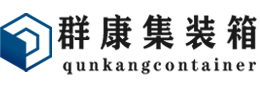 群康集装箱
qunkangcontainer